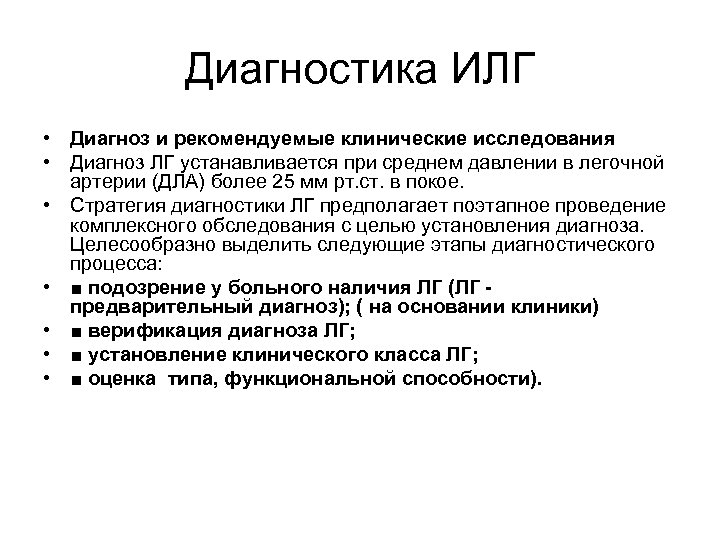 Диагностика ИЛГ

• Диагноз и рекомендуемые клинические исследования
• Диагноз ЛГ устанавливается при среднем давлении в легочной артерии (ДЛА) более 25 мм рт.ст. в покое.
• Стратегия диагностики ЛГ предполагает поэтапное проведение комплексного обследования с целью установления диагноза. Целесообразно выделить следующие этапы диагностического процесса:
• ■ подозрение у больного наличия ЛГ (ЛГ - предварительный диагноз); ( на основании клиники)
• ■ верификация диагноза ЛГ;
• ■ установление клинического класса ЛГ;
• ■ оценка типа, функциональной способности).